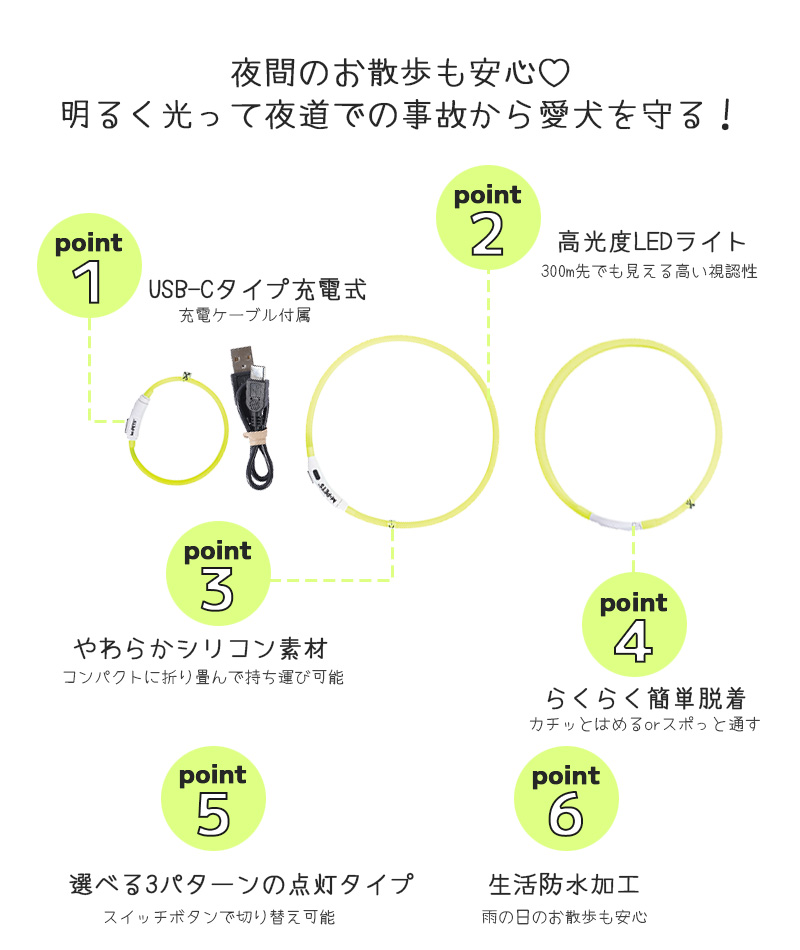 夜間のお散歩も安心♡
明るく光って夜道での事故から愛犬を守る！

point
1
USB-Cタイプ充電式
充電ケーブル付属

point
2
高光度LEDライト
300m先でも見える高い視認性

point
3
やわらかシリコン素材
コンパクトに折り畳んで持ち運び可能

point
4
らくらく簡単脱着
カチッとはめるorスポっと通す

point
5
選べる3パターンの点灯タイプ
スイッチボタンで切り替え可能

point
6
生活防水加工
雨の日のお散歩も安心